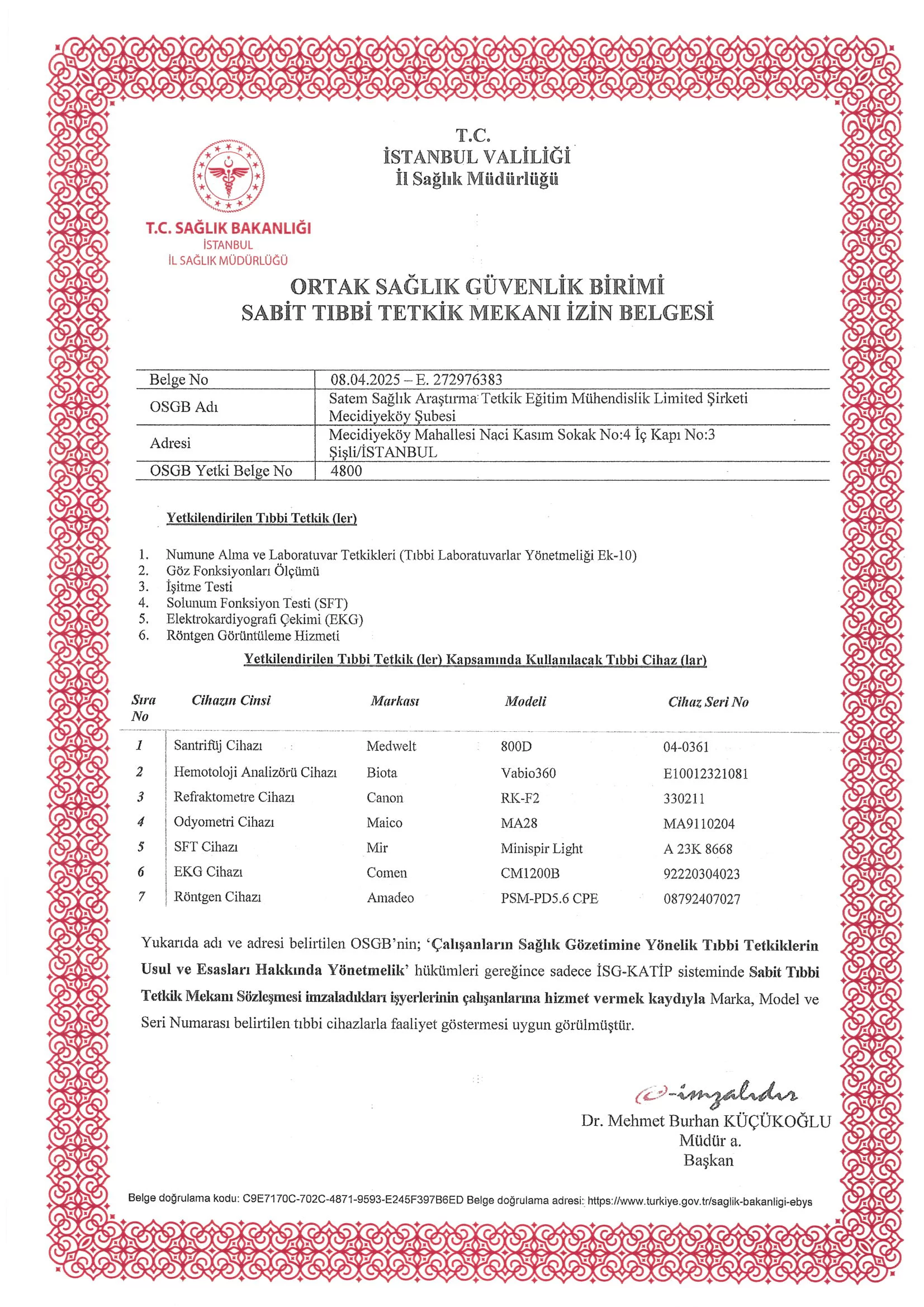 T.C.
İSTANBUL VALİLİĞİ
İl Sağlık Müdürlüğü

T.C. SAĞLIK BAKANLIĞI
İSTANBUL
İL SAĞLIK MÜDÜRLÜĞÜ

ORTAK SAĞLIK GÜVENLİK BİRİMİ
SABİT TIBBİ TETKİK MEKANI İZİN BELGESİ

| Belge No | 08.04.2025 – E. 272976383 |
|---|---|
| OSGB Adı | Satem Sağlık Araştırma Tetkik Eğitim Mühendislik Limited Şirketi Mecidiyeköy Şubesi |
| Adresi | Mecidiyeköy Mahallesi Naci Kasım Sokak No:4 İç Kapı No:3 Şişli/İSTANBUL |
| OSGB Yetki Belge No | 4800 |

Yetkilendirilen Tıbbi Tetkik (ler)

1. Numune Alma ve Laboratuvar Tetkikleri (Tıbbi Laboratuvarlar Yönetmeliği Ek-10)
2. Göz Fonksiyonları Ölçümü
3. İşitme Testi
4. Solunum Fonksiyon Testi (SFT)
5. Elektrokardiyografi Çekimi (EKG)
6. Röntgen Görüntüleme Hizmeti

Yetkilendirilen Tıbbi Tetkik (ler) Kapsamında Kullanılacak Tıbbi Cihaz (lar)

| Sıra No | Cihazın Cinsi | Markası | Modeli | Cihaz Seri No |
|---|---|---|---|---|
| 1 | Santrifüj Cihazı | Medwelt | 800D | 04-0361 |
| 2 | Hemotoloji Analizörü Cihazı | Biota | Vabio360 | E10012321081 |
| 3 | Refraktometre Cihazı | Canon | RK-F2 | 330211 |
| 4 | Odyometri Cihazı | Maico | MA28 | MA9110204 |
| 5 | SFT Cihazı | Mir | Minispir Light | A 23K 8668 |
| 6 | EKG Cihazı | Comen | CM1200B | 92220304023 |
| 7 | Röntgen Cihazı | Amadeo | PSM-PD5.6 CPE | 08792407027 |

Yukarıda adı ve adresi belirtilen OSGB'nin; 'Çalışanların Sağlık Gözetimine Yönelik Tıbbi Tetkiklerin Usul ve Esasları Hakkında Yönetmelik' hükümleri gereğince sadece İSG-KATİP sisteminde Sabit Tıbbi Tetkik Mekanı Sözleşmesi imzaladıkları işyerlerinin çalışanlarına hizmet vermek kaydıyla Marka, Model ve Seri Numarası belirtilen tıbbi cihazlarla faaliyet göstermesi uygun görülmüştür.

e-imzalıdır
Dr. Mehmet Burhan KÜÇÜKOĞLU
Müdür a.
Başkan

Belge doğrulama kodu: C9E7170C-702C-4871-9593-E245F397B6ED Belge doğrulama adresi: https://www.turkiye.gov.tr/saglik-bakanligi-ebys